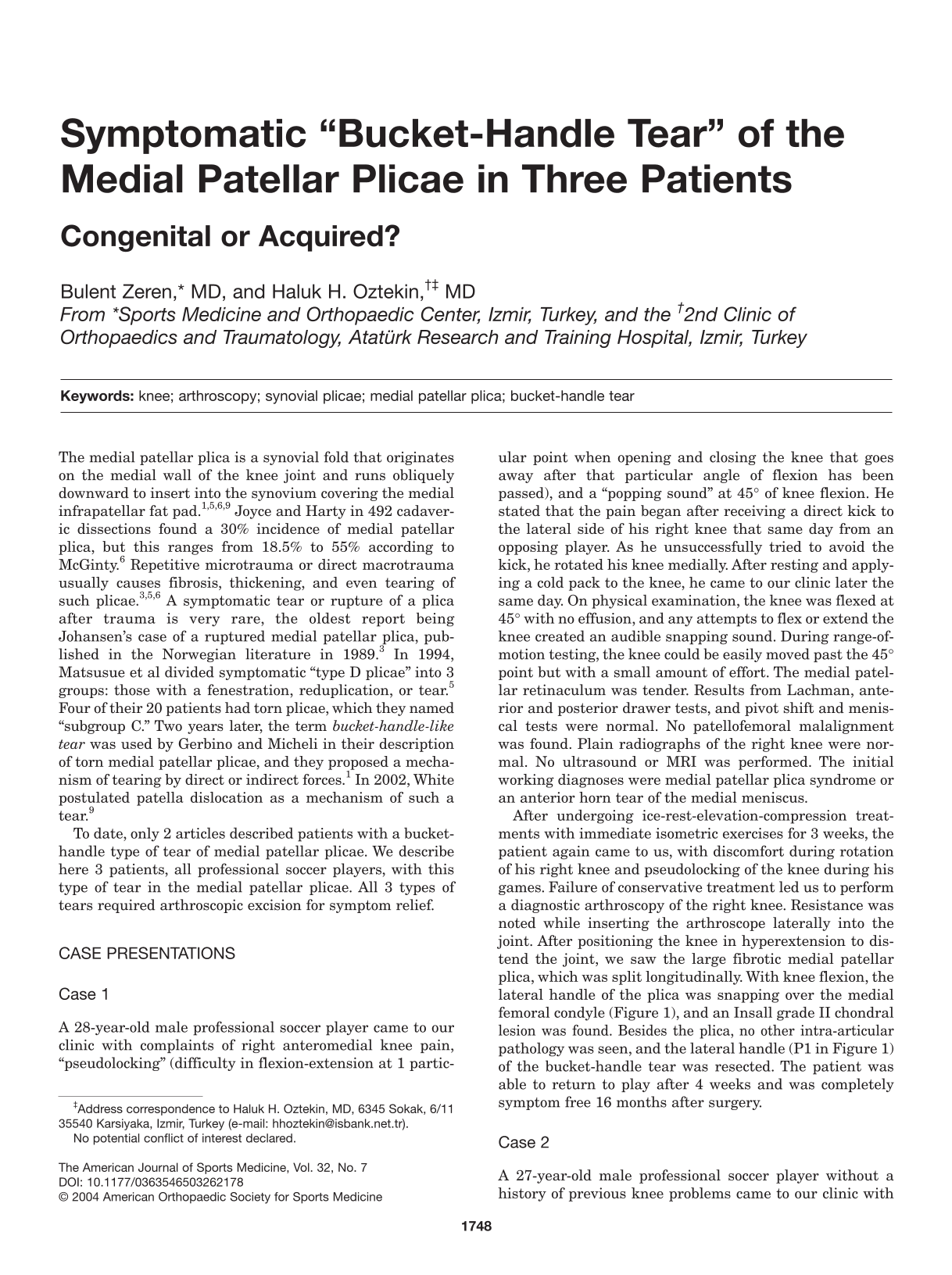 Symptomatic "Bucket-Handle Tear" of the Medial Patellar Plicae in Three Patients

Congenital or Acquired?

Bulent Zeren,* MD, and Haluk H. Oztekin,$^{†‡}$ MD
From *Sports Medicine and Orthopaedic Center, Izmir, Turkey, and the $^{†}$2nd Clinic of Orthopaedics and Traumatology, Atatürk Research and Training Hospital, Izmir, Turkey

Keywords: knee; arthroscopy; synovial plicae; medial patellar plica; bucket-handle tear

The medial patellar plica is a synovial fold that originates on the medial wall of the knee joint and runs obliquely downward to insert into the synovium covering the medial infrapatellar fat pad.$^{1,5,6,9}$ Joyce and Harty in 492 cadaveric dissections found a 30% incidence of medial patellar plica, but this ranges from 18.5% to 55% according to McGinty.$^{6}$ Repetitive microtrauma or direct macrotrauma usually causes fibrosis, thickening, and even tearing of such plicae.$^{3,5,6}$ A symptomatic tear or rupture of a plica after trauma is very rare, the oldest report being Johansen's case of a ruptured medial patellar plica, published in the Norwegian literature in 1989.$^{3}$ In 1994, Matsusue et al divided symptomatic "type D plicae" into 3 groups: those with a fenestration, reduplication, or tear.$^{5}$ Four of their 20 patients had torn plicae, which they named "subgroup C." Two years later, the term bucket-handle-like tear was used by Gerbino and Micheli in their description of torn medial patellar plicae, and they proposed a mechanism of tearing by direct or indirect forces.$^{1}$ In 2002, White postulated patella dislocation as a mechanism of such a tear.$^{9}$

To date, only 2 articles described patients with a bucket-handle type of tear of medial patellar plicae. We describe here 3 patients, all professional soccer players, with this type of tear in the medial patellar plicae. All 3 types of tears required arthroscopic excision for symptom relief.

CASE PRESENTATIONS

Case 1

A 28-year-old male professional soccer player came to our clinic with complaints of right anteromedial knee pain, "pseudolocking" (difficulty in flexion-extension at 1 particular point when opening and closing the knee that goes away after that particular angle of flexion has been passed), and a "popping sound" at 45° of knee flexion. He stated that the pain began after receiving a direct kick to the lateral side of his right knee that same day from an opposing player. As he unsuccessfully tried to avoid the kick, he rotated his knee medially. After resting and applying a cold pack to the knee, he came to our clinic later the same day. On physical examination, the knee was flexed at 45° with no effusion, and any attempts to flex or extend the knee created an audible snapping sound. During range-of-motion testing, the knee could be easily moved past the 45° point but with a small amount of effort. The medial patellar retinaculum was tender. Results from Lachman, anterior and posterior drawer tests, and pivot shift and meniscal tests were normal. No patellofemoral malalignment was found. Plain radiographs of the right knee were normal. No ultrasound or MRI was performed. The initial working diagnoses were medial patellar plica syndrome or an anterior horn tear of the medial meniscus.

After undergoing ice-rest-elevation-compression treatments with immediate isometric exercises for 3 weeks, the patient again came to us, with discomfort during rotation of his right knee and pseudolocking of the knee during his games. Failure of conservative treatment led us to perform a diagnostic arthroscopy of the right knee. Resistance was noted while inserting the arthroscope laterally into the joint. After positioning the knee in hyperextension to distend the joint, we saw the large fibrotic medial patellar plica, which was split longitudinally. With knee flexion, the lateral handle of the plica was snapping over the medial femoral condyle (Figure 1), and an Insall grade II chondral lesion was found. Besides the plica, no other intra-articular pathology was seen, and the lateral handle (P1 in Figure 1) of the bucket-handle tear was resected. The patient was able to return to play after 4 weeks and was completely symptom free 16 months after surgery.

Case 2

A 27-year-old male professional soccer player without a history of previous knee problems came to our clinic with

$^{‡}$Address correspondence to Haluk H. Oztekin, MD, 6345 Sokak, 6/11 35540 Karsiyaka, Izmir, Turkey (e-mail: hhoztekin@isbank.net.tr).
No potential conflict of interest declared.

The American Journal of Sports Medicine, Vol. 32, No. 7
DOI: 10.1177/0363546503262178
© 2004 American Orthopaedic Society for Sports Medicine

1748